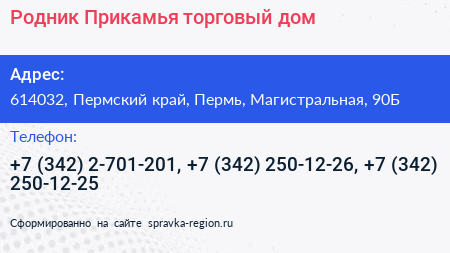 Родник Прикамья торговый дом

Адрес:
614032, Пермский край, Пермь, Магистральная, 90Б

Телефон:
+7 (342) 2-701-201, +7 (342) 250-12-26, +7 (342) 250-12-25

Сформированно на сайте spravka-region.ru